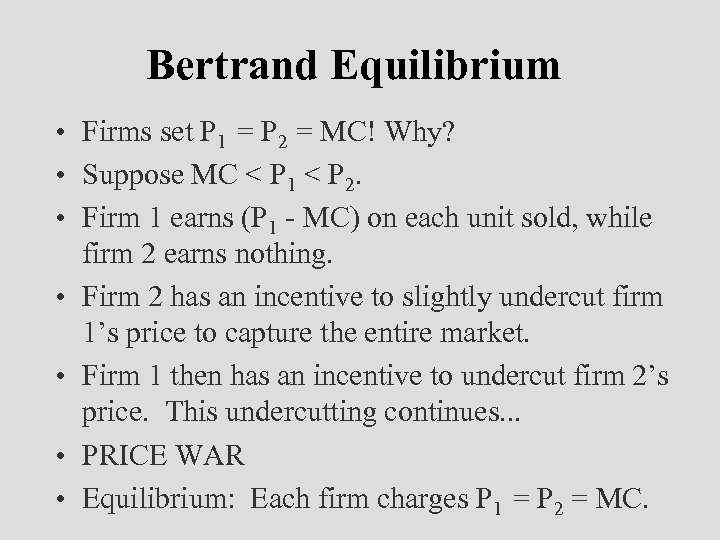 Bertrand Equilibrium

• Firms set $P_1 = P_2 = MC$! Why?
• Suppose $MC < P_1 < P_2$.
• Firm 1 earns ($P_1$ - MC) on each unit sold, while firm 2 earns nothing.
• Firm 2 has an incentive to slightly undercut firm 1's price to capture the entire market.
• Firm 1 then has an incentive to undercut firm 2's price. This undercutting continues...
• PRICE WAR
• Equilibrium: Each firm charges $P_1 = P_2 = MC$.